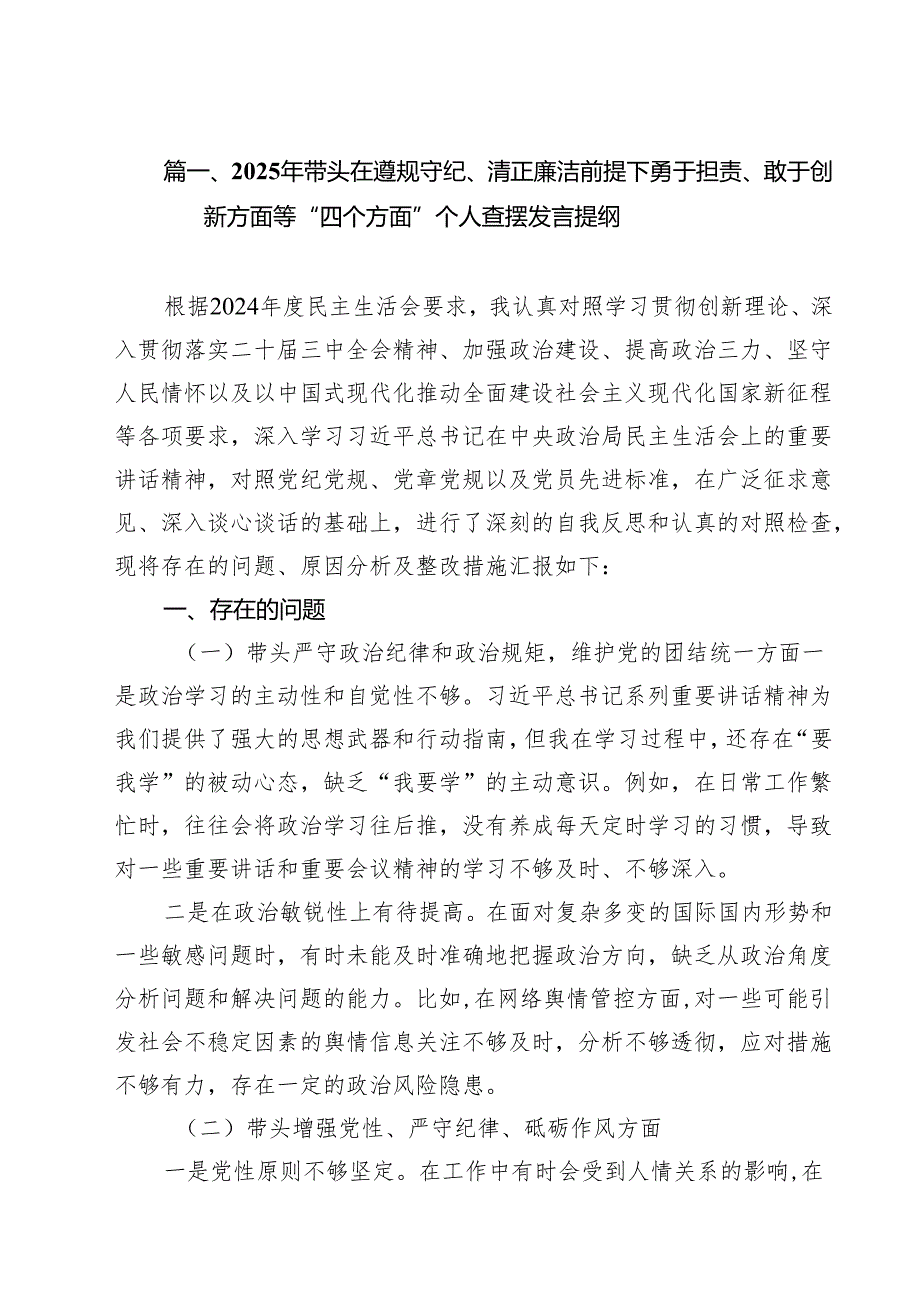 篇一、2025年带头在遵规守纪、清正廉洁前提下勇于担责、敢于创新方面等“四个方面”个人查摆发言提纲

根据2024年度民主生活会要求，我认真对照学习贯彻创新理论、深入贯彻落实二十届三中全会精神、加强政治建设、提高政治三力、坚守人民情怀以及以中国式现代化推动全面建设社会主义现代化国家新征程等各项要求，深入学习习近平总书记在中央政治局民主生活会上的重要讲话精神，对照党纪党规、党章党规以及党员先进标准，在广泛征求意见、深入谈心谈话的基础上，进行了深刻的自我反思和认真的对照检查，现将存在的问题、原因分析及整改措施汇报如下：

一、存在的问题

（一）带头严守政治纪律和政治规矩，维护党的团结统一方面一是政治学习的主动性和自觉性不够。习近平总书记系列重要讲话精神为我们提供了强大的思想武器和行动指南，但我在学习过程中，还存在“要我学”的被动心态，缺乏“我要学”的主动意识。例如，在日常工作繁忙时，往往会将政治学习往后推，没有养成每天定时学习的习惯，导致对一些重要讲话和重要会议精神的学习不够及时、不够深入。

二是在政治敏锐性上有待提高。在面对复杂多变的国际国内形势和一些敏感问题时，有时未能及时准确地把握政治方向，缺乏从政治角度分析问题和解决问题的能力。比如，在网络舆情管控方面，对一些可能引发社会不稳定因素的舆情信息关注不够及时，分析不够透彻，应对措施不够有力，存在一定的政治风险隐患。

（二）带头增强党性、严守纪律、砥砺作风方面

一是党性原则不够坚定。在工作中有时会受到人情关系的影响，在